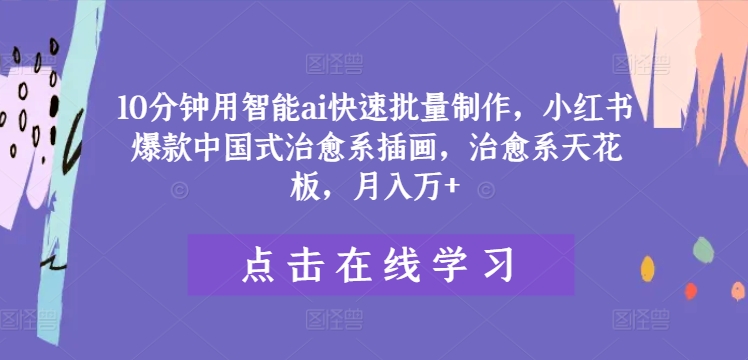 10分钟用智能ai快速批量制作，小红书爆款中国式治愈系插画，治愈系天花板，月入万+

点击在线学习